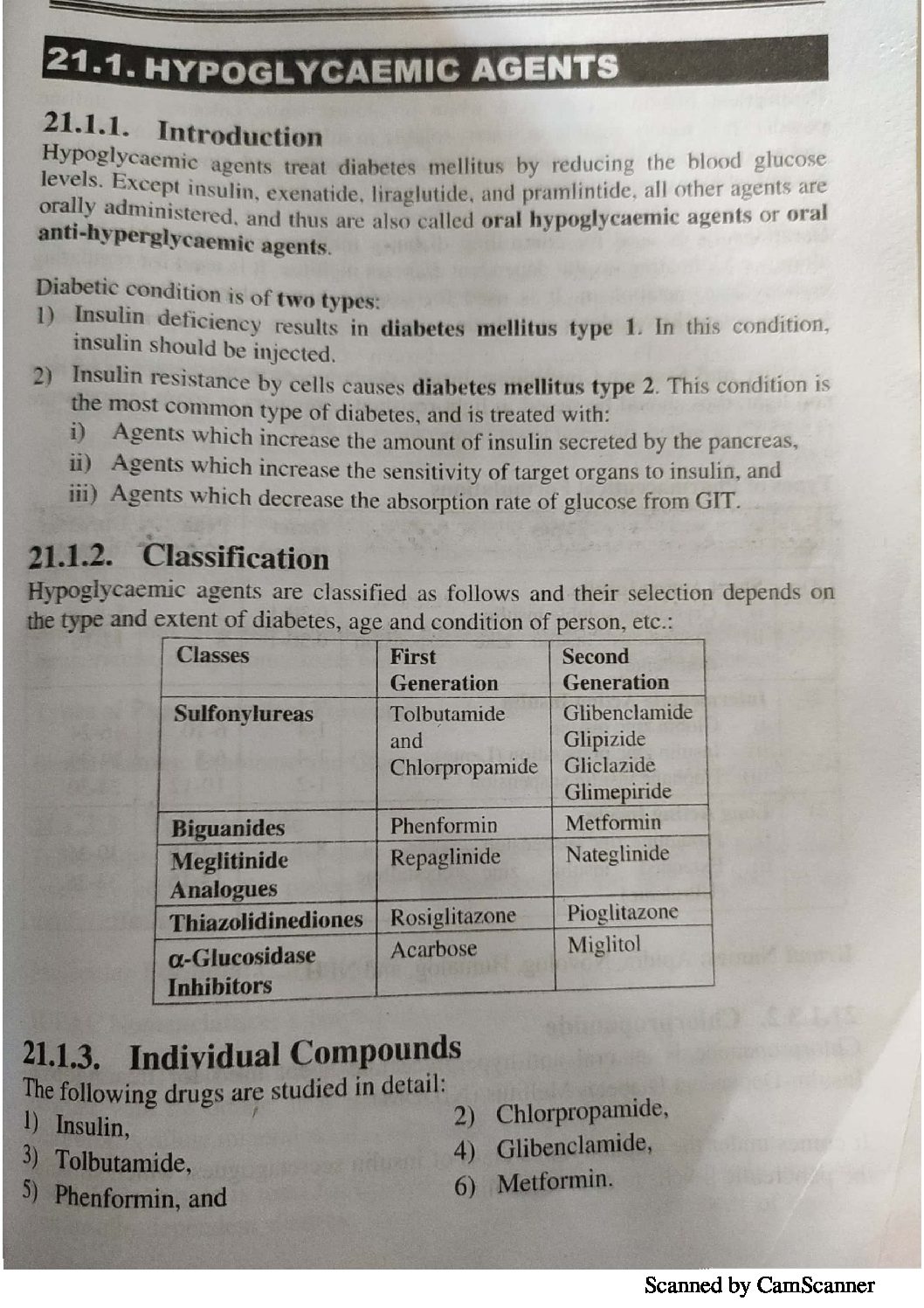 21.1. HYPOGLYCAEMIC AGENTS

21.1.1. Introduction

Hypoglycaemic agents treat diabetes mellitus by reducing the blood glucose levels. Except insulin, exenatide, liraglutide, and pramlintide, all other agents are orally administered, and thus are also called oral hypoglycaemic agents or oral anti-hyperglycaemic agents.

Diabetic condition is of two types:

1) Insulin deficiency results in diabetes mellitus type 1. In this condition, insulin should be injected.

2) Insulin resistance by cells causes diabetes mellitus type 2. This condition is the most common type of diabetes, and is treated with:

i) Agents which increase the amount of insulin secreted by the pancreas,

ii) Agents which increase the sensitivity of target organs to insulin, and

iii) Agents which decrease the absorption rate of glucose from GIT.

21.1.2. Classification

Hypoglycaemic agents are classified as follows and their selection depends on the type and extent of diabetes, age and condition of person, etc.:

| Classes | First Generation | Second Generation |
|---|---|---|
| Sulfonylureas | Tolbutamide and Chlorpropamide | Glibenclamide Glipizide Gliclazide Glimepiride |
| Biguanides | Phenformin | Metformin |
| Meglitinide Analogues | Repaglinide | Nateglinide |
| Thiazolidinediones | Rosiglitazone | Pioglitazone |
| α-Glucosidase Inhibitors | Acarbose | Miglitol |

21.1.3. Individual Compounds

The following drugs are studied in detail:

1) Insulin,

2) Chlorpropamide,

3) Tolbutamide,

4) Glibenclamide,

5) Phenformin, and

6) Metformin.

Scanned by CamScanner